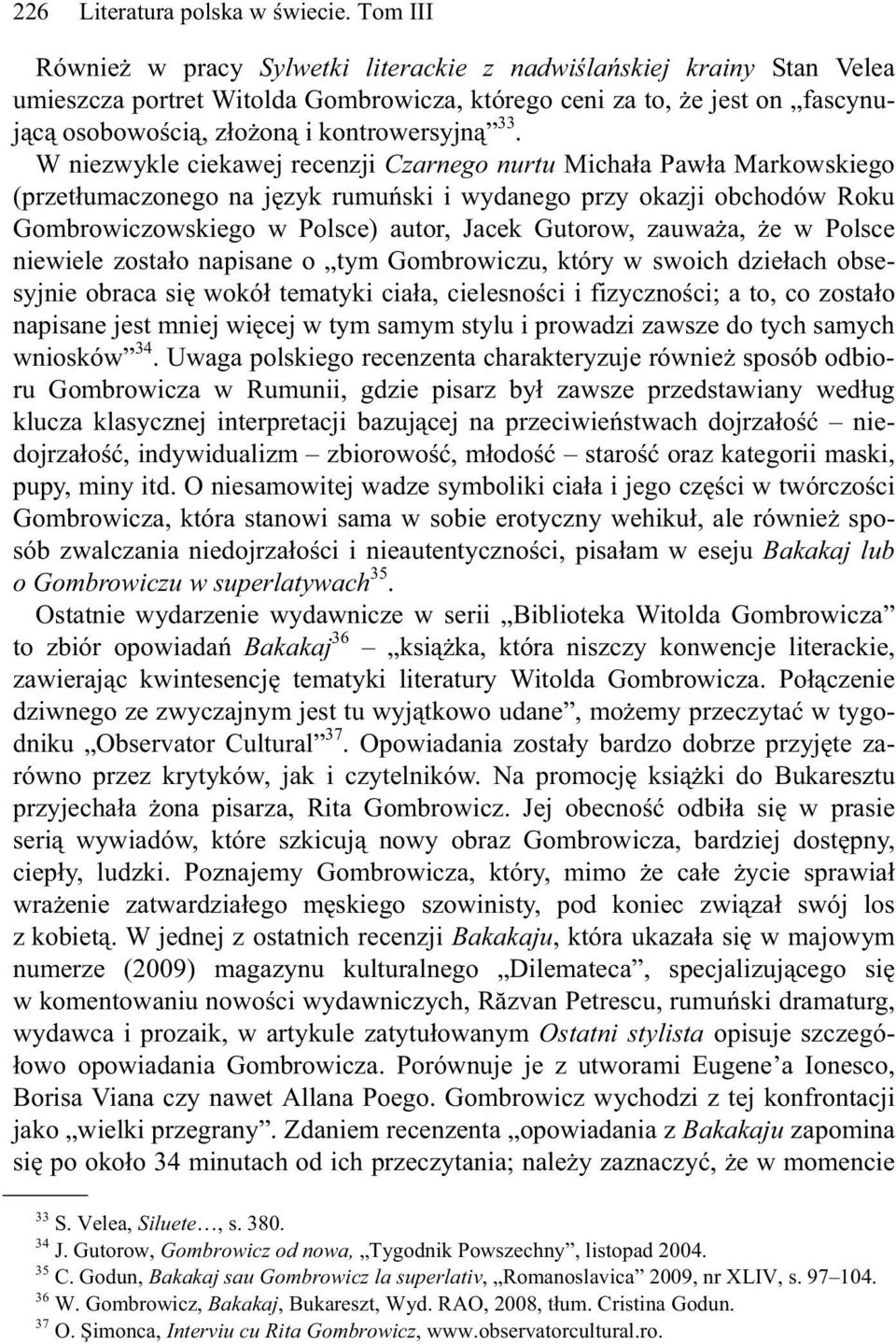 226 Literatura polska w świecie. Tom III

Również w pracy Sylwetki literackie z nadwiślańskiej krainy Stan Velea umieszcza portret Witolda Gombrowicza, którego ceni za to, że jest on „fascynującą osobowością, złożoną i kontrowersyjną”$^{33}$. W niezwykle ciekawej recenzji Czarnego nurtu Michała Pawła Markowskiego (przetłumaczonego na język rumuński i wydanego przy okazji obchodów Roku Gombrowiczowskiego w Polsce) autor, Jacek Gutorow, zauważa, że w Polsce niewiele zostało napisane o „tym Gombrowiczu, który w swoich dziełach obsesyjnie obraca się wokół tematyki ciała, cielesności i fizyczności; a to, co zostało napisane jest mniej więcej w tym samym stylu i prowadzi zawsze do tych samych wniosków”$^{34}$. Uwaga polskiego recenzenta charakteryzuje również sposób odbioru Gombrowicza w Rumunii, gdzie pisarz był zawsze przedstawiany według klucza klasycznej interpretacji bazującej na przeciwieństwach dojrzałość – niedojrzałość, indywidualizm – zbiorowość, młodość – starość oraz kategorii maski, pupy, miny itd. O niesamowitej wadze symboliki ciała i jego części w twórczości Gombrowicza, która stanowi sama w sobie erotyczny wehikuł, ale również sposób zwalczania niedojrzałości i nieautentyczności, pisałam w eseju Bakakaj lub o Gombrowiczu w superlatywach$^{35}$.

Ostatnie wydarzenie wydawnicze w serii „Biblioteka Witolda Gombrowicza” to zbiór opowiadań Bakakaj$^{36}$ – „książka, która niszczy konwencje literackie, zawierając kwintesencję tematyki literatury Witolda Gombrowicza. Połączenie dziwnego ze zwyczajnym jest tu wyjątkowo udane”, możemy przeczytać w tygodniku „Observator Cultural”$^{37}$. Opowiadania zostały bardzo dobrze przyjęte zarówno przez krytyków, jak i czytelników. Na promocję książki do Bukaresztu przyjechała żona pisarza, Rita Gombrowicz. Jej obecność odbiła się w prasie serią wywiadów, które szkicują nowy obraz Gombrowicza, bardziej dostępny, ciepły, ludzki. Poznajemy Gombrowicza, który, mimo że całe życie sprawiał wrażenie zatwardziałego męskiego szowinisty, pod koniec związał swój los z kobietą. W jednej z ostatnich recenzji Bakakaju, która ukazała się w majowym numerze (2009) magazynu kulturalnego „Dilemateca”, specjalizującego się w komentowaniu nowości wydawniczych, Răzvan Petrescu, rumuński dramaturg, wydawca i prozaik, w artykule zatytułowanym Ostatni stylista opisuje szczegółowo opowiadania Gombrowicza. Porównuje je z utworami Eugene’a Ionesco, Borisa Viana czy nawet Allana Poego. Gombrowicz wychodzi z tej konfrontacji jako „wielki przegrany”. Zdaniem recenzenta „opowiadania z Bakakaju zapomina się po około 34 minutach od ich przeczytania; należy zaznaczyć, że w momencie

$^{33}$ S. Velea, Siluete…, s. 380.
$^{34}$ J. Gutorow, Gombrowicz od nowa, „Tygodnik Powszechny”, listopad 2004.
$^{35}$ C. Godun, Bakakaj sau Gombrowicz la superlativ, „Romanoslavica” 2009, nr XLIV, s. 97–104.
$^{36}$ W. Gombrowicz, Bakakaj, Bukareszt, Wyd. RAO, 2008, tłum. Cristina Godun.
$^{37}$ O. Şimonca, Interviu cu Rita Gombrowicz, www.observatorcultural.ro.